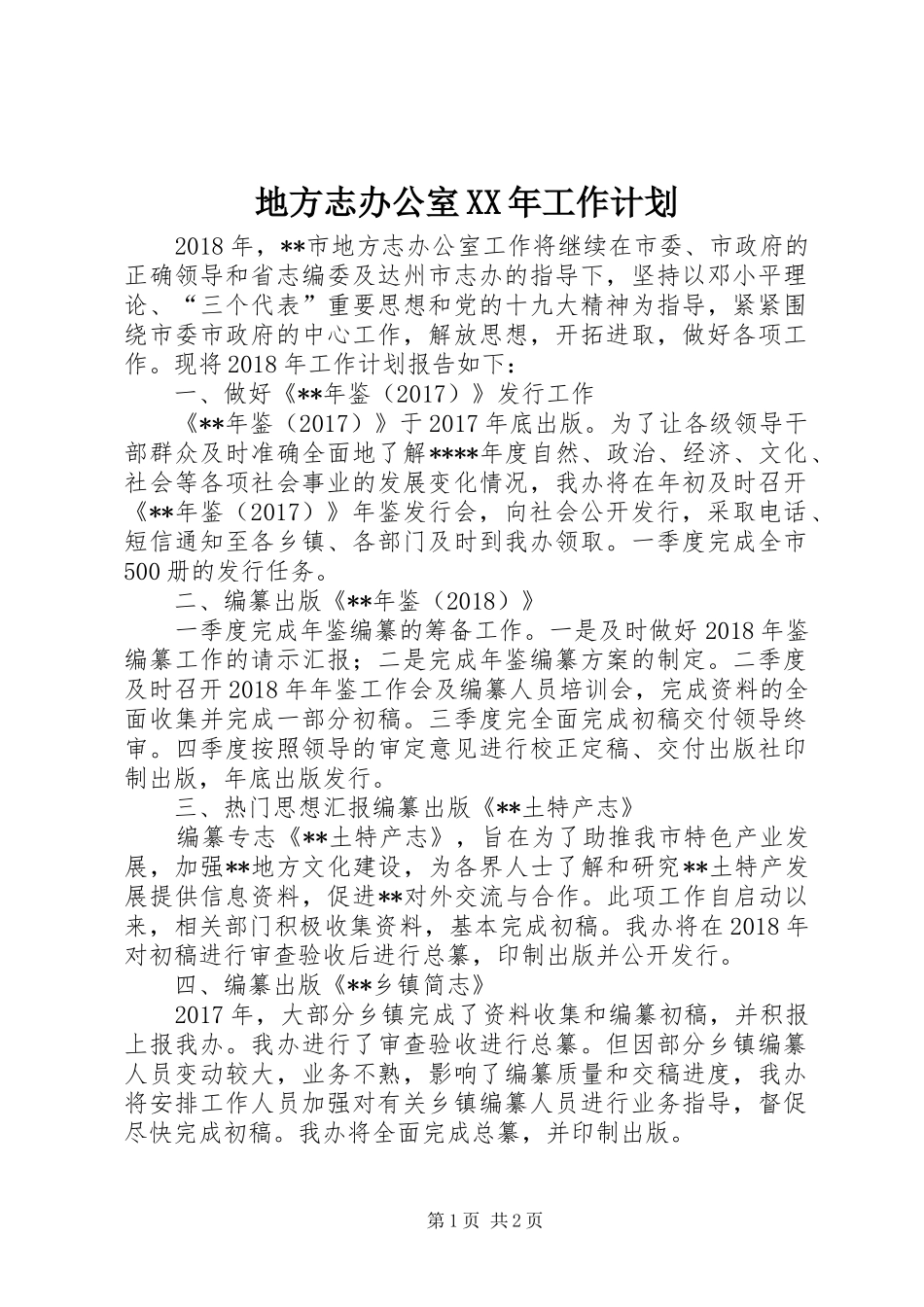 地方志办公室XX年工作计划

2018年，**市地方志办公室工作将继续在市委、市政府的正确领导和省志编委及达州市志办的指导下，坚持以邓小平理论、“三个代表”重要思想和党的十九大精神为指导，紧紧围绕市委市政府的中心工作，解放思想，开拓进取，做好各项工作。现将2018年工作计划报告如下：

一、做好《**年鉴（2017）》发行工作

《**年鉴（2017）》于2017年底出版。为了让各级领导干部群众及时准确全面地了解****年度自然、政治、经济、文化、社会等各项社会事业的发展变化情况，我办将在年初及时召开《**年鉴（2017）》年鉴发行会，向社会公开发行，采取电话、短信通知至各乡镇、各部门及时到我办领取。一季度完成全市500册的发行任务。

二、编纂出版《**年鉴（2018）》

一季度完成年鉴编纂的筹备工作。一是及时做好2018年鉴编纂工作的请示汇报；二是完成年鉴编纂方案的制定。二季度及时召开2018年年鉴工作会及编纂人员培训会，完成资料的全面收集并完成一部分初稿。三季度完全面完成初稿交付领导终审。四季度按照领导的审定意见进行校正定稿、交付出版社印制出版，年底出版发行。

三、热门思想汇报编纂出版《**土特产志》

编纂专志《**土特产志》，旨在为了助推我市特色产业发展，加强**地方文化建设，为各界人士了解和研究**土特产发展提供信息资料，促进**对外交流与合作。此项工作自启动以来，相关部门积极收集资料，基本完成初稿。我办将在2018年对初稿进行审查验收后进行总纂，印制出版并公开发行。

四、编纂出版《**乡镇简志》

2017年，大部分乡镇完成了资料收集和编纂初稿，并积报上报我办。我办进行了审查验收进行总纂。但因部分乡镇编纂人员变动较大，业务不熟，影响了编纂质量和交稿进度，我办将安排工作人员加强对有关乡镇编纂人员进行业务指导，督促尽快完成初稿。我办将全面完成总纂，并印制出版。

第1页 共2页